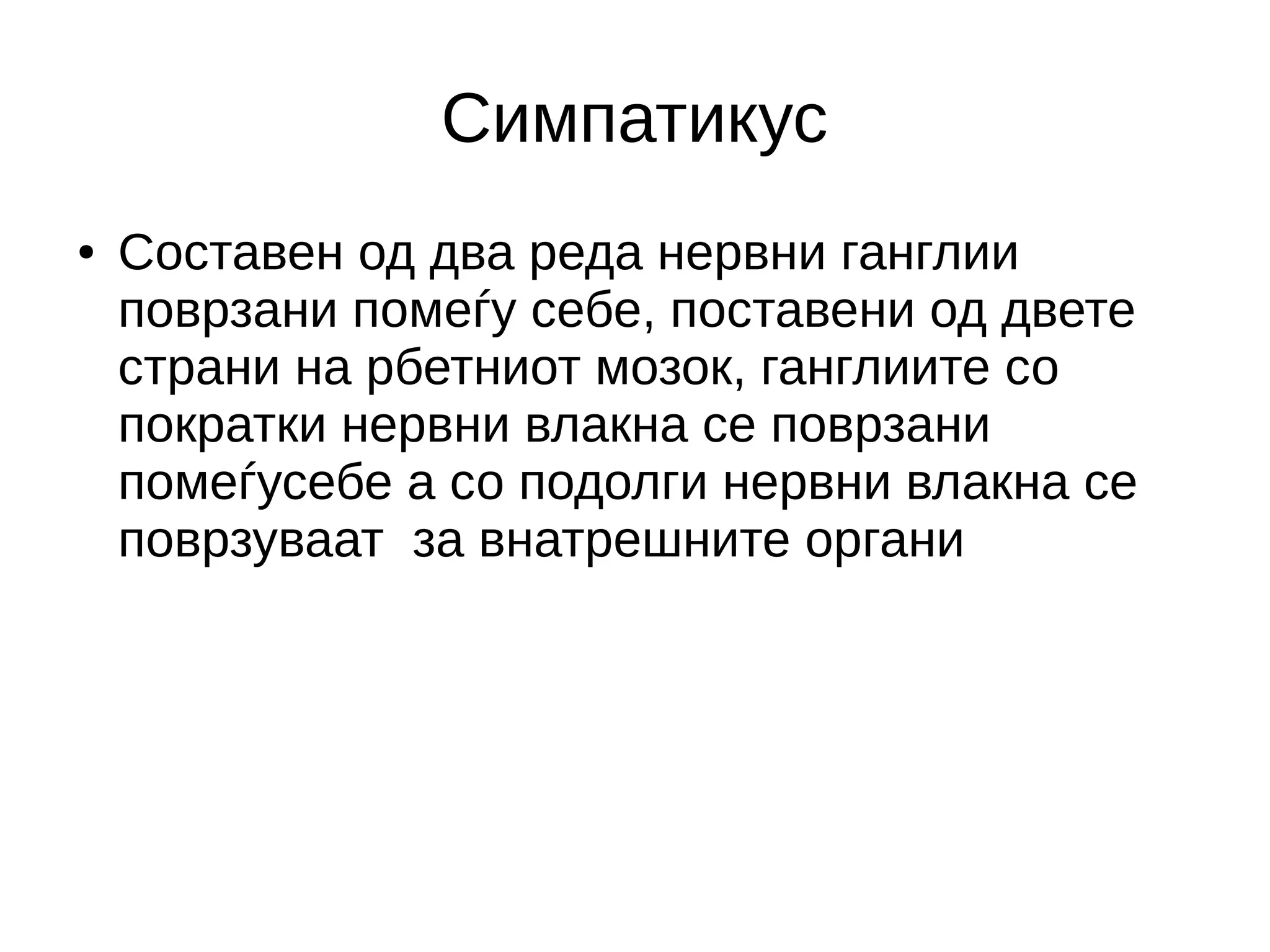 Симпатикус

• Составен од два реда нервни ганглии поврзани помеѓу себе, поставени од двете страни на рбетниот мозок, ганглиите со пократки нервни влакна се поврзани помеѓусебе а со подолги нервни влакна се поврзуваат  за внатрешните органи